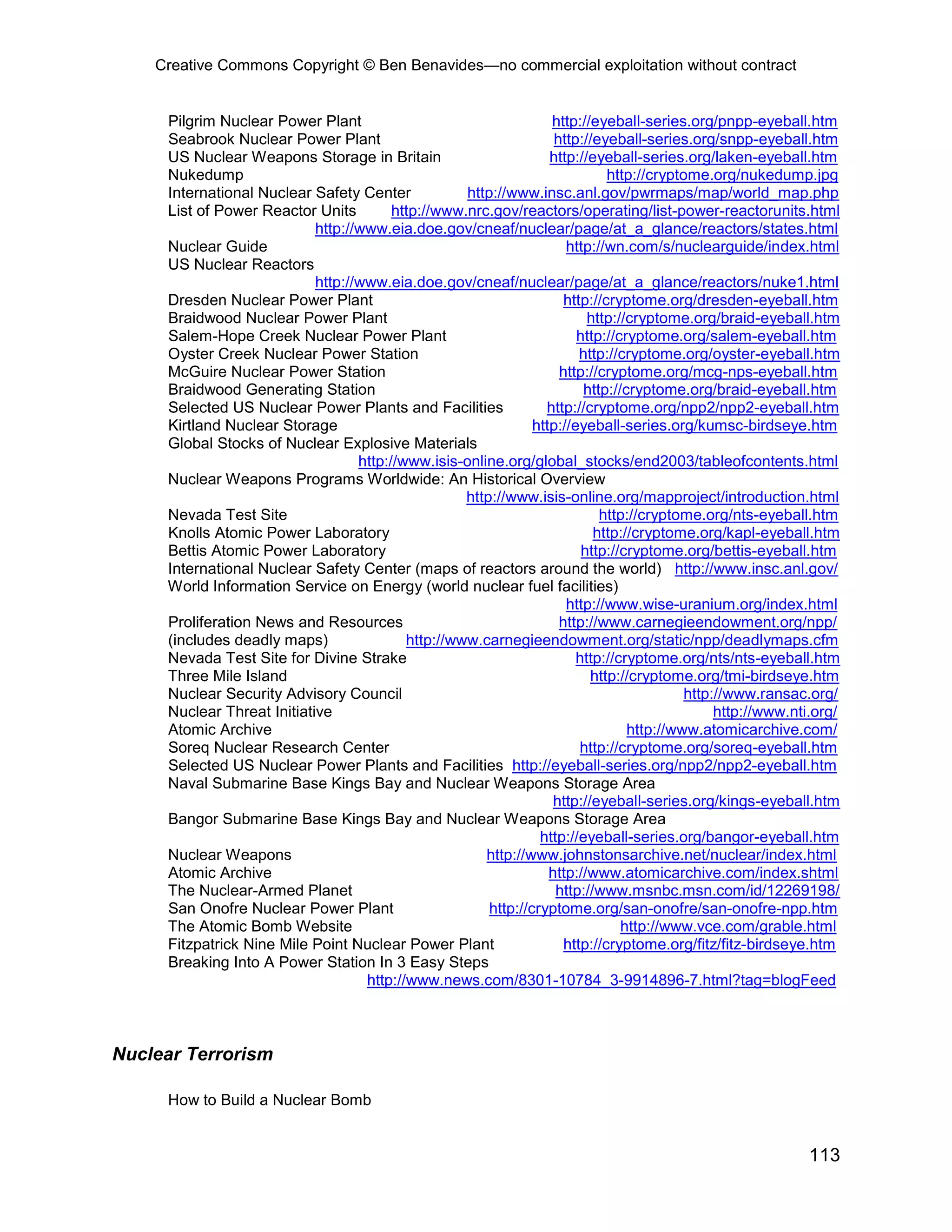 Creative Commons Copyright © Ben Benavides—no commercial exploitation without contract

Pilgrim Nuclear Power Plant http://eyeball-series.org/pnpp-eyeball.htm
Seabrook Nuclear Power Plant http://eyeball-series.org/snpp-eyeball.htm
US Nuclear Weapons Storage in Britain http://eyeball-series.org/laken-eyeball.htm
Nukedump http://cryptome.org/nukedump.jpg
International Nuclear Safety Center http://www.insc.anl.gov/pwrmaps/map/world_map.php
List of Power Reactor Units http://www.nrc.gov/reactors/operating/list-power-reactorunits.html
http://www.eia.doe.gov/cneaf/nuclear/page/at_a_glance/reactors/states.html
Nuclear Guide http://wn.com/s/nuclearguide/index.html
US Nuclear Reactors
http://www.eia.doe.gov/cneaf/nuclear/page/at_a_glance/reactors/nuke1.html
Dresden Nuclear Power Plant http://cryptome.org/dresden-eyeball.htm
Braidwood Nuclear Power Plant http://cryptome.org/braid-eyeball.htm
Salem-Hope Creek Nuclear Power Plant http://cryptome.org/salem-eyeball.htm
Oyster Creek Nuclear Power Station http://cryptome.org/oyster-eyeball.htm
McGuire Nuclear Power Station http://cryptome.org/mcg-nps-eyeball.htm
Braidwood Generating Station http://cryptome.org/braid-eyeball.htm
Selected US Nuclear Power Plants and Facilities http://cryptome.org/npp2/npp2-eyeball.htm
Kirtland Nuclear Storage http://eyeball-series.org/kumsc-birdseye.htm
Global Stocks of Nuclear Explosive Materials
http://www.isis-online.org/global_stocks/end2003/tableofcontents.html
Nuclear Weapons Programs Worldwide: An Historical Overview
http://www.isis-online.org/mapproject/introduction.html
Nevada Test Site http://cryptome.org/nts-eyeball.htm
Knolls Atomic Power Laboratory http://cryptome.org/kapl-eyeball.htm
Bettis Atomic Power Laboratory http://cryptome.org/bettis-eyeball.htm
International Nuclear Safety Center (maps of reactors around the world) http://www.insc.anl.gov/
World Information Service on Energy (world nuclear fuel facilities)
http://www.wise-uranium.org/index.html
Proliferation News and Resources http://www.carnegieendowment.org/npp/
(includes deadly maps) http://www.carnegieendowment.org/static/npp/deadlymaps.cfm
Nevada Test Site for Divine Strake http://cryptome.org/nts/nts-eyeball.htm
Three Mile Island http://cryptome.org/tmi-birdseye.htm
Nuclear Security Advisory Council http://www.ransac.org/
Nuclear Threat Initiative http://www.nti.org/
Atomic Archive http://www.atomicarchive.com/
Soreq Nuclear Research Center http://cryptome.org/soreq-eyeball.htm
Selected US Nuclear Power Plants and Facilities http://eyeball-series.org/npp2/npp2-eyeball.htm
Naval Submarine Base Kings Bay and Nuclear Weapons Storage Area
http://eyeball-series.org/kings-eyeball.htm
Bangor Submarine Base Kings Bay and Nuclear Weapons Storage Area
http://eyeball-series.org/bangor-eyeball.htm
Nuclear Weapons http://www.johnstonsarchive.net/nuclear/index.html
Atomic Archive http://www.atomicarchive.com/index.shtml
The Nuclear-Armed Planet http://www.msnbc.msn.com/id/12269198/
San Onofre Nuclear Power Plant http://cryptome.org/san-onofre/san-onofre-npp.htm
The Atomic Bomb Website http://www.vce.com/grable.html
Fitzpatrick Nine Mile Point Nuclear Power Plant http://cryptome.org/fitz/fitz-birdseye.htm
Breaking Into A Power Station In 3 Easy Steps
http://www.news.com/8301-10784_3-9914896-7.html?tag=blogFeed

Nuclear Terrorism

How to Build a Nuclear Bomb

113